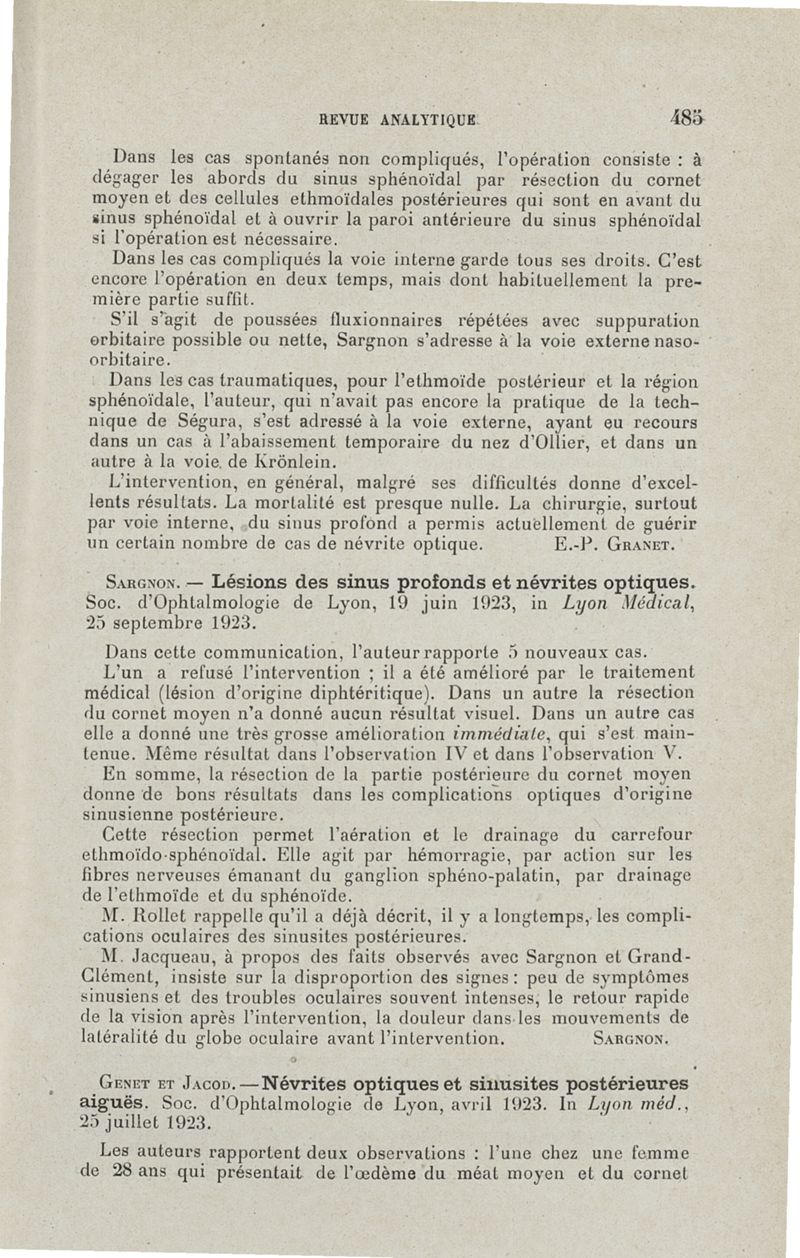 REVUE ANALYTIQUE 485

Dans les cas spontanés non compliqués, l'opération consiste : à dégager les abords du sinus sphénoïdal par résection du cornet moyen et des cellules ethmoïdales postérieures qui sont en avant du sinus sphénoïdal et à ouvrir la paroi antérieure du sinus sphénoïdal si l'opération est nécessaire.

Dans les cas compliqués la voie interne garde tous ses droits. C'est encore l'opération en deux temps, mais dont habituellement la première partie suffit.

S'il s'agit de poussées fluxionnaires répétées avec suppuration orbitaire possible ou nette, Sargnon s'adresse à la voie externe naso-orbitaire.

Dans les cas traumatiques, pour l'ethmoïde postérieur et la région sphénoïdale, l'auteur, qui n'avait pas encore la pratique de la technique de Ségura, s'est adressé à la voie externe, ayant eu recours dans un cas à l'abaissement temporaire du nez d'Ollier, et dans un autre à la voie de Krönlein.

L'intervention, en général, malgré ses difficultés donne d'excellents résultats. La mortalité est presque nulle. La chirurgie, surtout par voie interne, du sinus profond a permis actuellement de guérir un certain nombre de cas de névrite optique. E.-P. Granet.

Sargnon. — Lésions des sinus profonds et névrites optiques. Soc. d'Ophtalmologie de Lyon, 19 juin 1923, in Lyon Médical, 25 septembre 1923.

Dans cette communication, l'auteur rapporte 5 nouveaux cas.

L'un a refusé l'intervention ; il a été amélioré par le traitement médical (lésion d'origine diphtéritique). Dans un autre la résection du cornet moyen n'a donné aucun résultat visuel. Dans un autre cas elle a donné une très grosse amélioration immédiate, qui s'est maintenue. Même résultat dans l'observation IV et dans l'observation V.

En somme, la résection de la partie postérieure du cornet moyen donne de bons résultats dans les complications optiques d'origine sinusienne postérieure.

Cette résection permet l'aération et le drainage du carrefour ethmoïdo-sphénoïdal. Elle agit par hémorragie, par action sur les fibres nerveuses émanant du ganglion sphéno-palatin, par drainage de l'ethmoïde et du sphénoïde.

M. Rollet rappelle qu'il a déjà décrit, il y a longtemps, les complications oculaires des sinusites postérieures.

M. Jacqueau, à propos des faits observés avec Sargnon et Grand-Clément, insiste sur la disproportion des signes : peu de symptômes sinusiens et des troubles oculaires souvent intenses, le retour rapide de la vision après l'intervention, la douleur dans les mouvements de latéralité du globe oculaire avant l'intervention. Sargnon.

Genet et Jacod. — Névrites optiques et sinusites postérieures aiguës. Soc. d'Ophtalmologie de Lyon, avril 1923. In Lyon méd., 25 juillet 1923.

Les auteurs rapportent deux observations : l'une chez une femme de 28 ans qui présentait de l'œdème du méat moyen et du cornet